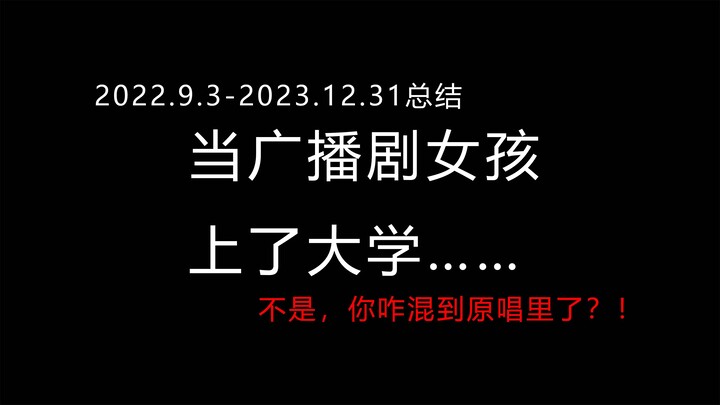 2022.9.3-2023.12.31总结

当广播剧女孩

上了大学……

不是，你咋混到原唱里了？！